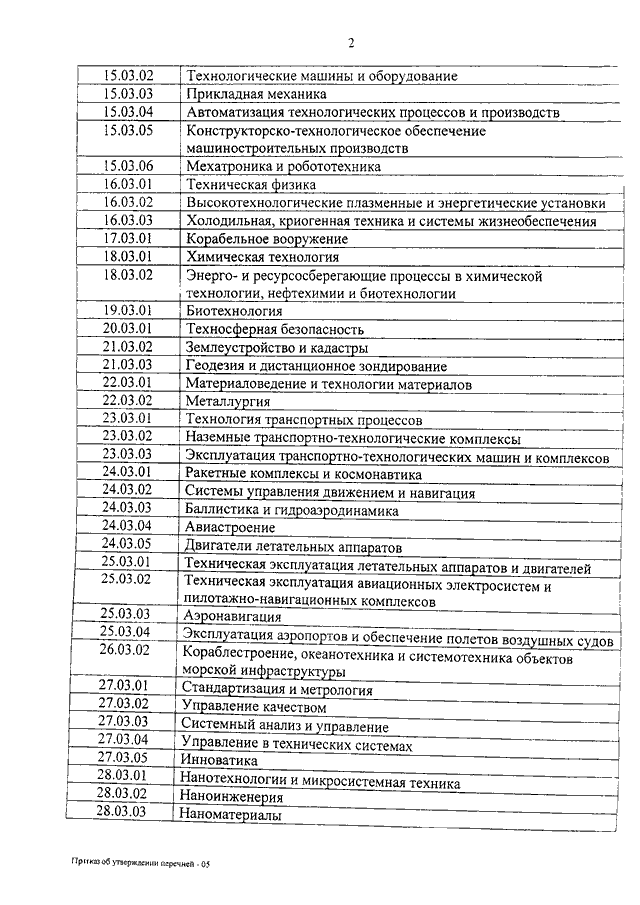 2

| | |
|---|---|
| 15.03.02 | Технологические машины и оборудование |
| 15.03.03 | Прикладная механика |
| 15.03.04 | Автоматизация технологических процессов и производств |
| 15.03.05 | Конструкторско-технологическое обеспечение машиностроительных производств |
| 15.03.06 | Мехатроника и робототехника |
| 16.03.01 | Техническая физика |
| 16.03.02 | Высокотехнологические плазменные и энергетические установки |
| 16.03.03 | Холодильная, криогенная техника и системы жизнеобеспечения |
| 17.03.01 | Корабельное вооружение |
| 18.03.01 | Химическая технология |
| 18.03.02 | Энерго- и ресурсосберегающие процессы в химической технологии, нефтехимии и биотехнологии |
| 19.03.01 | Биотехнология |
| 20.03.01 | Техносферная безопасность |
| 21.03.02 | Землеустройство и кадастры |
| 21.03.03 | Геодезия и дистанционное зондирование |
| 22.03.01 | Материаловедение и технологии материалов |
| 22.03.02 | Металлургия |
| 23.03.01 | Технология транспортных процессов |
| 23.03.02 | Наземные транспортно-технологические комплексы |
| 23.03.03 | Эксплуатация транспортно-технологических машин и комплексов |
| 24.03.01 | Ракетные комплексы и космонавтика |
| 24.03.02 | Системы управления движением и навигация |
| 24.03.03 | Баллистика и гидроаэродинамика |
| 24.03.04 | Авиастроение |
| 24.03.05 | Двигатели летательных аппаратов |
| 25.03.01 | Техническая эксплуатация летательных аппаратов и двигателей |
| 25.03.02 | Техническая эксплуатация авиационных электросистем и пилотажно-навигационных комплексов |
| 25.03.03 | Аэронавигация |
| 25.03.04 | Эксплуатация аэропортов и обеспечение полетов воздушных судов |
| 26.03.02 | Кораблестроение, океанотехника и системотехника объектов морской инфраструктуры |
| 27.03.01 | Стандартизация и метрология |
| 27.03.02 | Управление качеством |
| 27.03.03 | Системный анализ и управление |
| 27.03.04 | Управление в технических системах |
| 27.03.05 | Инноватика |
| 28.03.01 | Нанотехнологии и микросистемная техника |
| 28.03.02 | Наноинженерия |
| 28.03.03 | Наноматериалы |

Приказ об утверждении перечней - 05